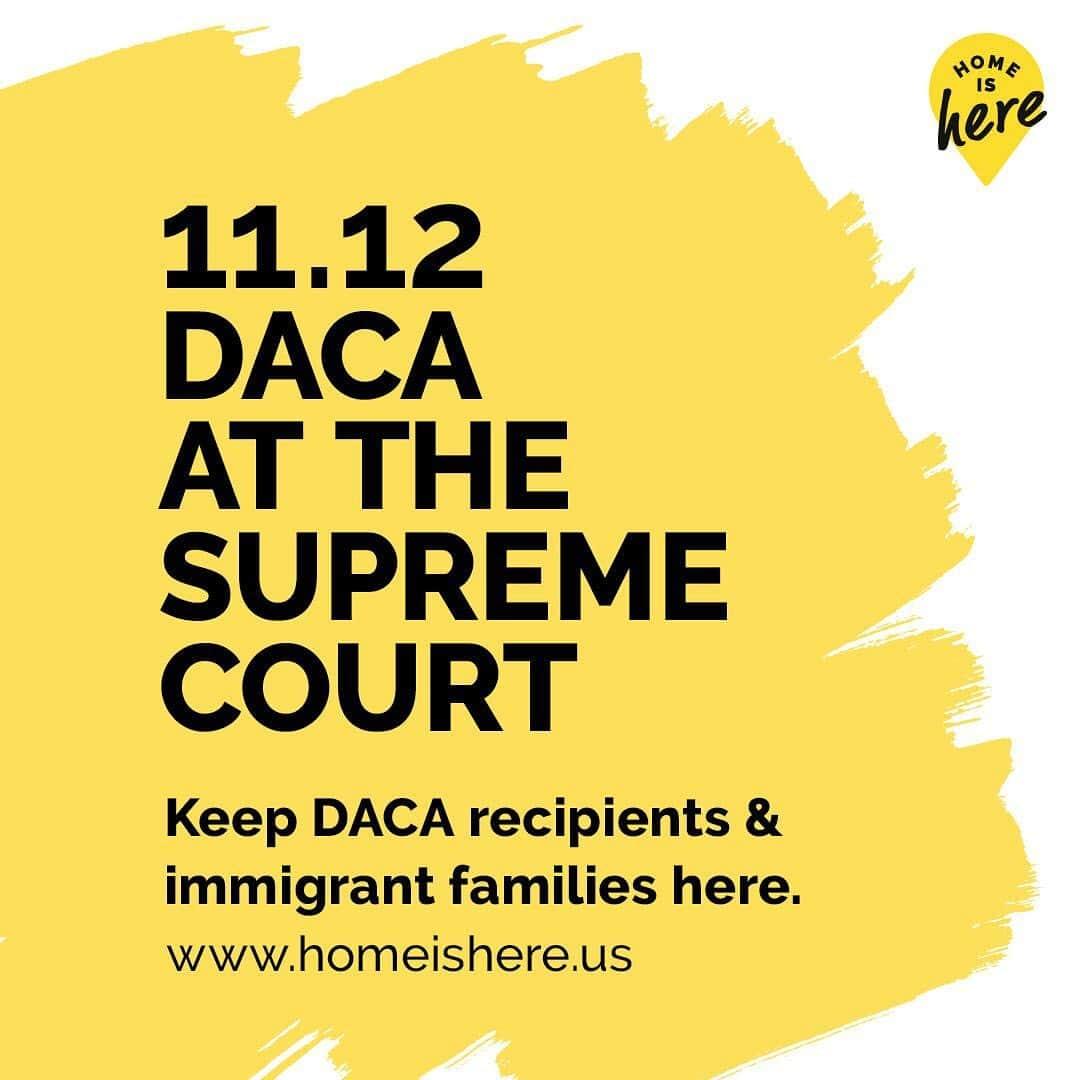 HOME IS here

11.12
DACA
AT THE
SUPREME
COURT

Keep DACA recipients & immigrant families here.

www.homeishere.us